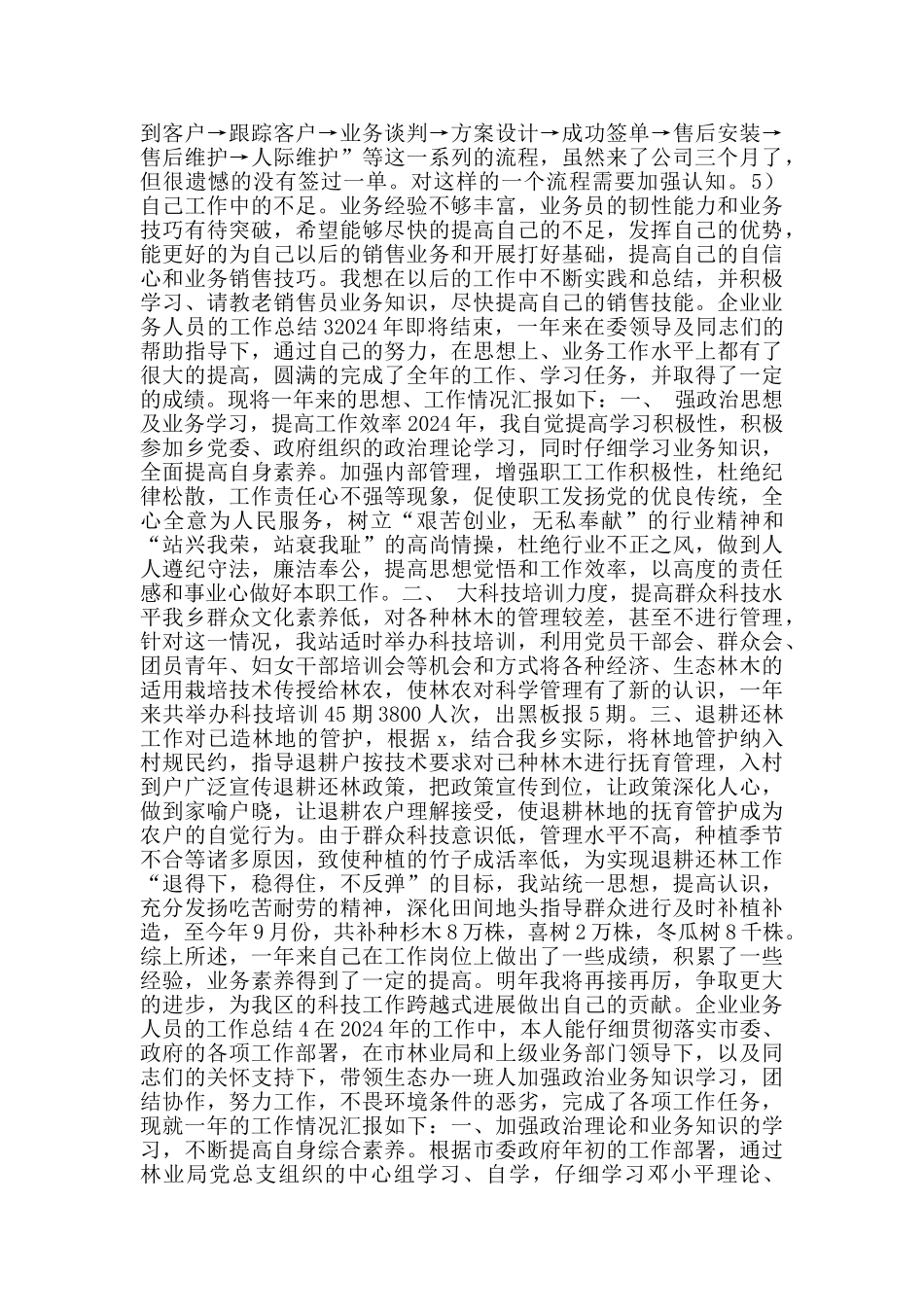 到客户→跟踪客户→业务谈判→方案设计→成功签单→售后安装→售后维护→人际维护”等这一系列的流程，虽然来了公司三个月了，但很遗憾的没有签过一单。对这样的一个流程需要加强认知。5）自己工作中的不足。业务经验不够丰富，业务员的韧性能力和业务技巧有待突破，希望能够尽快的提高自己的不足，发挥自己的优势，能更好的为自己以后的销售业务和开展打好基础，提高自己的自信心和业务销售技巧。我想在以后的工作中不断实践和总结，并积极学习、请教老销售员业务知识，尽快提高自己的销售技能。企业业务人员的工作总结 32024 年即将结束，一年来在委领导及同志们的帮助指导下，通过自己的努力，在思想上、业务工作水平上都有了很大的提高，圆满的完成了全年的工作、学习任务，并取得了一定的成绩。现将一年来的思想、工作情况汇报如下：一、 强政治思想及业务学习，提高工作效率 2024 年，我自觉提高学习积极性，积极参加乡党委、政府组织的政治理论学习，同时仔细学习业务知识，全面提高自身素养。加强内部管理，增强职工工作积极性，杜绝纪律松散，工作责任心不强等现象，促使职工发扬党的优良传统，全心全意为人民服务，树立“艰苦创业，无私奉献”的行业精神和“站兴我荣，站衰我耻”的高尚情操，杜绝行业不正之风，做到人人遵纪守法，廉洁奉公，提高思想觉悟和工作效率，以高度的责任感和事业心做好本职工作。二、 大科技培训力度，提高群众科技水平我乡群众文化素养低，对各种林木的管理较差，甚至不进行管理，针对这一情况，我站适时举办科技培训，利用党员干部会、群众会、团员青年、妇女干部培训会等机会和方式将各种经济、生态林木的适用栽培技术传授给林农，使林农对科学管理有了新的认识，一年来共举办科技培训 45 期 3800 人次，出黑板报 5 期。三、退耕还林工作对已造林地的管护，根据 x，结合我乡实际，将林地管护纳入村规民约，指导退耕户按技术要求对已种林木进行抚育管理，入村到户广泛宣传退耕还林政策，把政策宣传到位，让政策深化人心，做到家喻户晓，让退耕农户理解接受，使退耕林地的抚育管护成为农户的自觉行为。由于群众科技意识低，管理水平不高，种植季节不合等诸多原因，致使种植的竹子成活率低，为实现退耕还林工作“退得下，稳得住，不反弹”的目标，我站统一思想，提高认识，充分发扬吃苦耐劳的精神，深化田间地头指导群众进行及时补植补造，至今年 9 月份，共补种杉木 8 万株，喜树 2 万株，冬瓜树 8 千株。综上所述，一年来自己在工作岗位上做出了一些成绩，积累了一些经验，业务素养得到了一定的提高。明年我将再接再厉，争取更大的进步，为我区的科技工作跨越式进展做出自己的贡献。企业业务人员的工作总结 4 在 2024 年的工作中，本人能仔细贯彻落实市委、政府的各项工作部署，在市林业局和上级业务部门领导下，以及同志们的关怀支持下，带领生态办一班人加强政治业务知识学习，团结协作，努力工作，不畏环境条件的恶劣，完成了各项工作任务，现就一年的工作情况汇报如下：一、加强政治理论和业务知识的学习，不断提高自身综合素养。根据市委政府年初的工作部署，通过林业局党总支组织的中心组学习、自学，仔细学习邓小平理论、